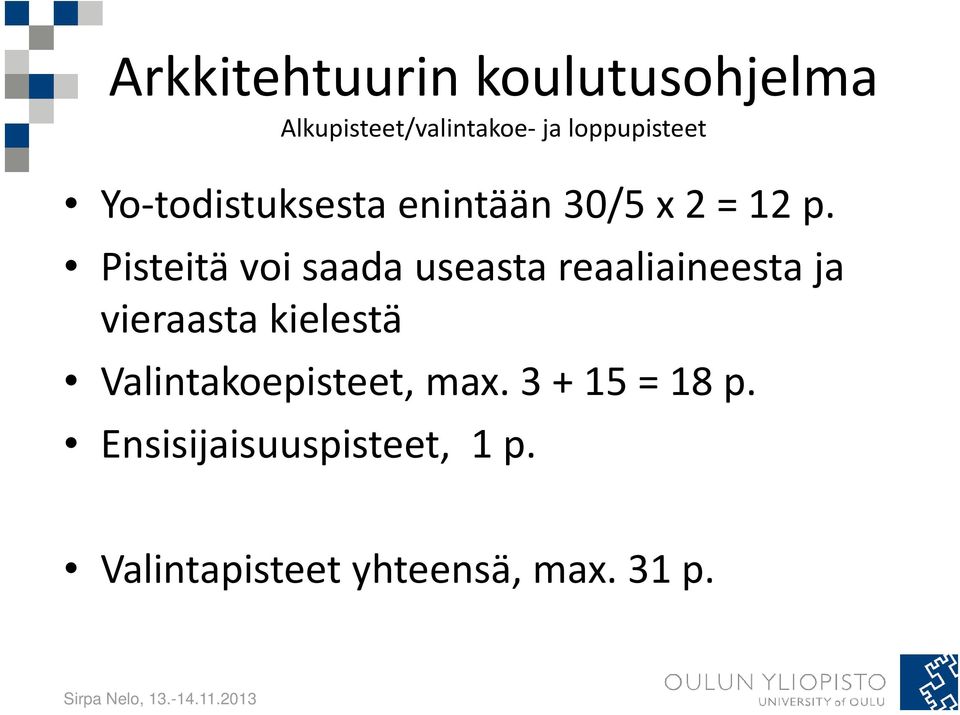 Arkkitehtuurin koulutusohjelma
Alkupisteet/valintakoe- ja loppupisteet

• Yo-todistuksesta enintään 30/5 x 2 = 12 p.
• Pisteitä voi saada useasta reaaliaineesta ja vieraasta kielestä
• Valintakoepisteet, max. 3 + 15 = 18 p.
• Ensisijaisuuspisteet, 1 p.

• Valintapisteet yhteensä, max. 31 p.

Sirpa Nelo, 13.-14.11.2013

OULUN YLIOPISTO
UNIVERSITY of OULU